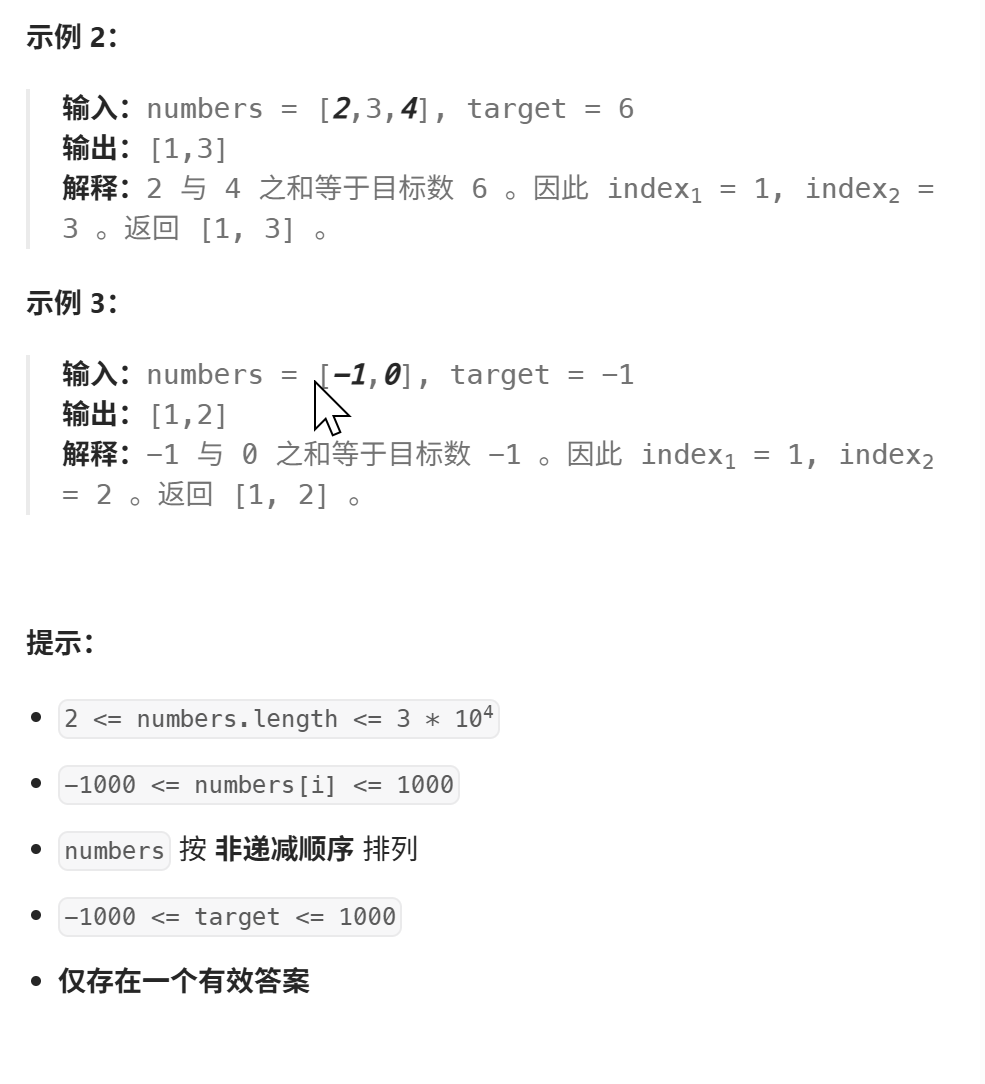 示例 2:

输入: numbers = [2,3,4], target = 6
输出: [1,3]
解释: 2 与 4 之和等于目标数 6 。因此 $index_1$ = 1, $index_2$ = 3 。返回 [1, 3] 。

示例 3:

输入: numbers = [-1,0], target = -1
输出: [1,2]
解释: -1 与 0 之和等于目标数 -1 。因此 $index_1$ = 1, $index_2$ = 2 。返回 [1, 2] 。

提示:

- 2 <= numbers.length <= 3 * $10^4$
- -1000 <= numbers[i] <= 1000
- numbers 按 非递减顺序 排列
- -1000 <= target <= 1000
- 仅存在一个有效答案